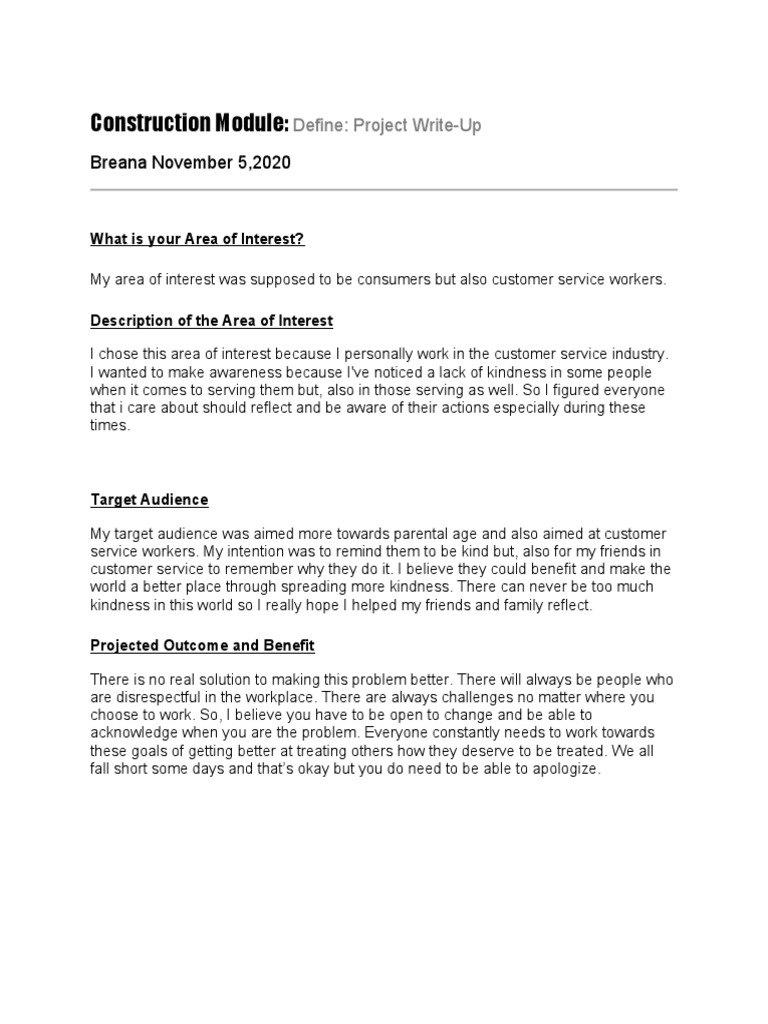 Construction Module: Define: Project Write-Up

Breana November 5,2020

What is your Area of Interest?

My area of interest was supposed to be consumers but also customer service workers.

Description of the Area of Interest

I chose this area of interest because I personally work in the customer service industry. I wanted to make awareness because I've noticed a lack of kindness in some people when it comes to serving them but, also in those serving as well. So I figured everyone that i care about should reflect and be aware of their actions especially during these times.

Target Audience

My target audience was aimed more towards parental age and also aimed at customer service workers. My intention was to remind them to be kind but, also for my friends in customer service to remember why they do it. I believe they could benefit and make the world a better place through spreading more kindness. There can never be too much kindness in this world so I really hope I helped my friends and family reflect.

Projected Outcome and Benefit

There is no real solution to making this problem better. There will always be people who are disrespectful in the workplace. There are always challenges no matter where you choose to work. So, I believe you have to be open to change and be able to acknowledge when you are the problem. Everyone constantly needs to work towards these goals of getting better at treating others how they deserve to be treated. We all fall short some days and that's okay but you do need to be able to apologize.